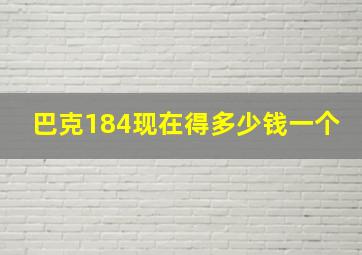 巴克184现在得多少钱一个